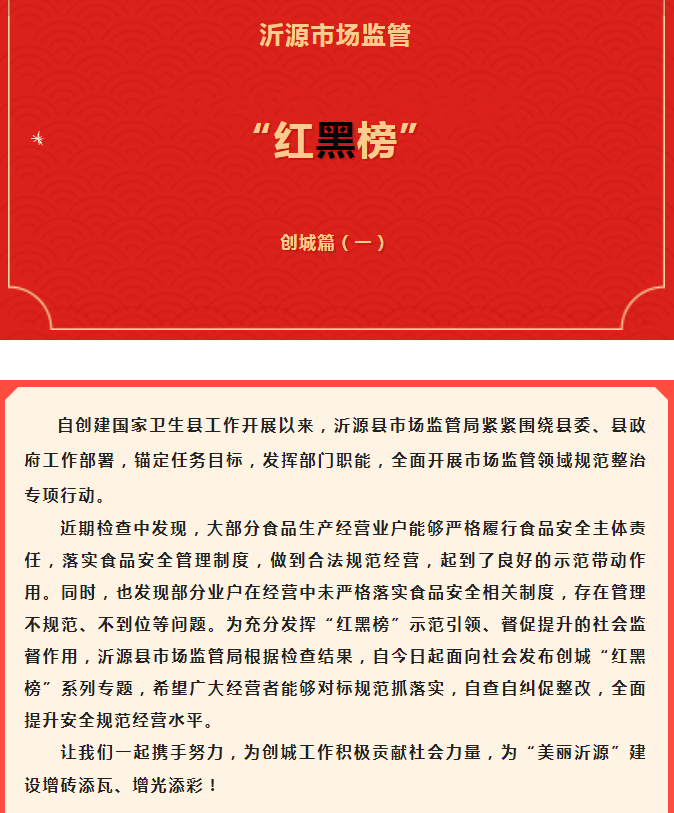 沂源市场监管

“红黑榜”

创城篇（一）

自创建国家卫生县工作开展以来，沂源县市场监管局紧紧围绕县委、县政府工作部署，锚定任务目标，发挥部门职能，全面开展市场监管领域规范整治专项行动。

近期检查中发现，大部分食品生产经营业户能够严格履行食品安全主体责任，落实食品安全管理制度，做到合法规范经营，起到了良好的示范带动作用。同时，也发现部分业户在经营中未严格落实食品安全相关制度，存在管理不规范、不到位等问题。为充分发挥“红黑榜”示范引领、督促提升的社会监督作用，沂源县市场监管局根据检查结果，自今日起面向社会发布创城“红黑榜”系列专题，希望广大经营者能够对标规范抓落实，自查自纠促整改，全面提升安全规范经营水平。

让我们一起携手努力，为创城工作积极贡献社会力量，为“美丽沂源”建设增砖添瓦、增光添彩！